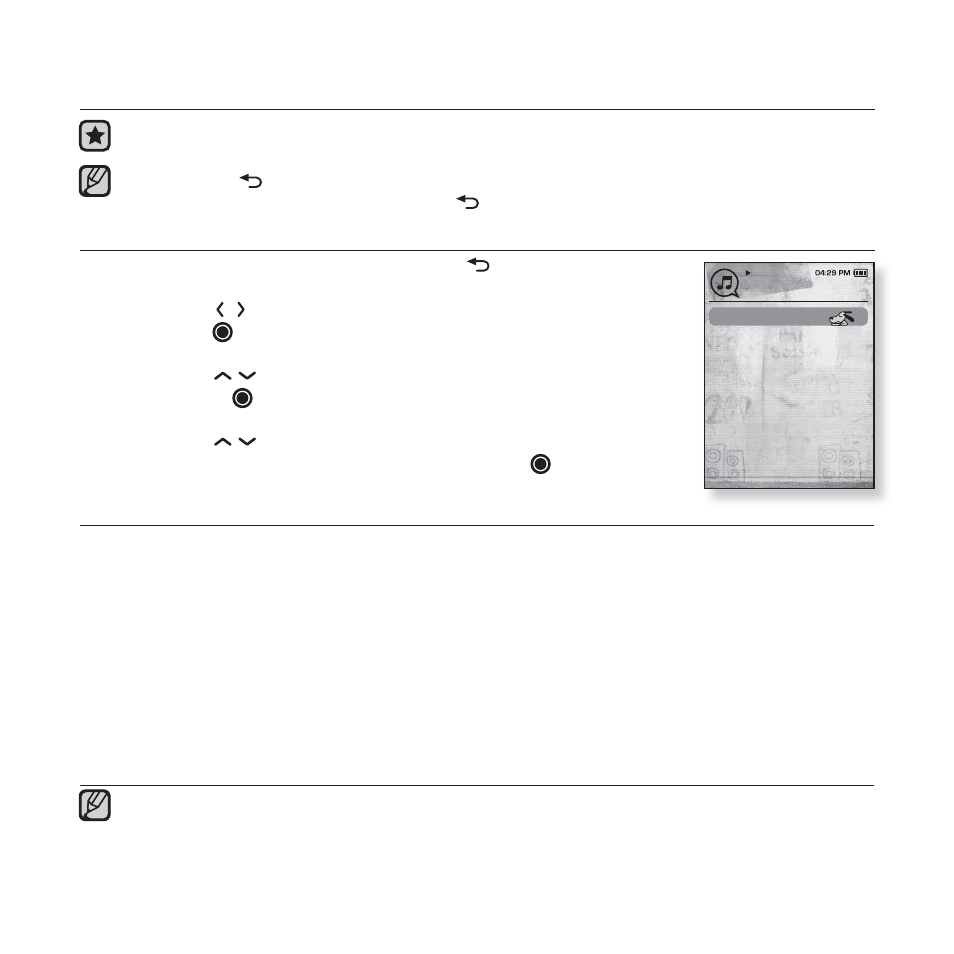 04:29 PM